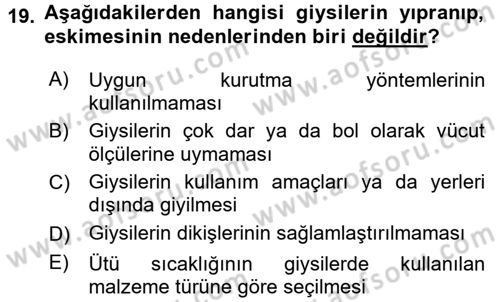 19. Aşağıdakilerden hangisi giysilerin yıpranıp, eskimesinin nedenlerinden biri değildir?

A) Uygun kurutma yöntemlerinin kullanılmaması
B) Giysilerin çok dar ya da bol olarak vücut ölçülerine uymaması
C) Giysilerin kullanım amaçları ya da yerleri dışında giyilmesi
D) Giysilerin dikişlerinin sağlamlaştırılmaması
E) Ütü sıcaklığının giysilerde kullanılan malzeme türüne göre seçilmesi

www.aofsoru.com